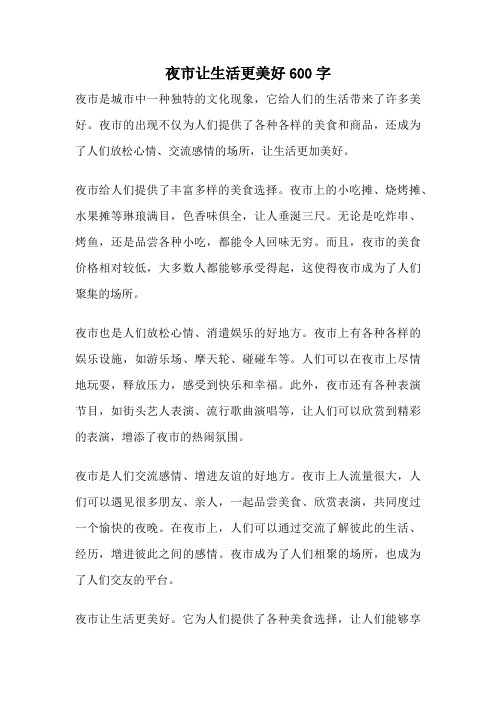 夜市让生活更美好 600 字

夜市是城市中一种独特的文化现象，它给人们的生活带来了许多美好。夜市的出现不仅为人们提供了各种各样的美食和商品，还成为了人们放松心情、交流感情的场所，让生活更加美好。

夜市给人们提供了丰富多样的美食选择。夜市上的小吃摊、烧烤摊、水果摊等琳琅满目，色香味俱全，让人垂涎三尺。无论是吃炸串、烤鱼，还是品尝各种小吃，都能令人回味无穷。而且，夜市的美食价格相对较低，大多数人都能够承受得起，这使得夜市成为了人们聚集的场所。

夜市也是人们放松心情、消遣娱乐的好地方。夜市上有各种各样的娱乐设施，如游乐场、摩天轮、碰碰车等。人们可以在夜市上尽情地玩耍，释放压力，感受到快乐和幸福。此外，夜市还有各种表演节目，如街头艺人表演、流行歌曲演唱等，让人们可以欣赏到精彩的表演，增添了夜市的热闹氛围。

夜市是人们交流感情、增进友谊的好地方。夜市上人流量很大，人们可以遇见很多朋友、亲人，一起品尝美食、欣赏表演，共同度过一个愉快的夜晚。在夜市上，人们可以通过交流了解彼此的生活、经历，增进彼此之间的感情。夜市成为了人们相聚的场所，也成为了人们交友的平台。

夜市让生活更美好。它为人们提供了各种美食选择，让人们能够享